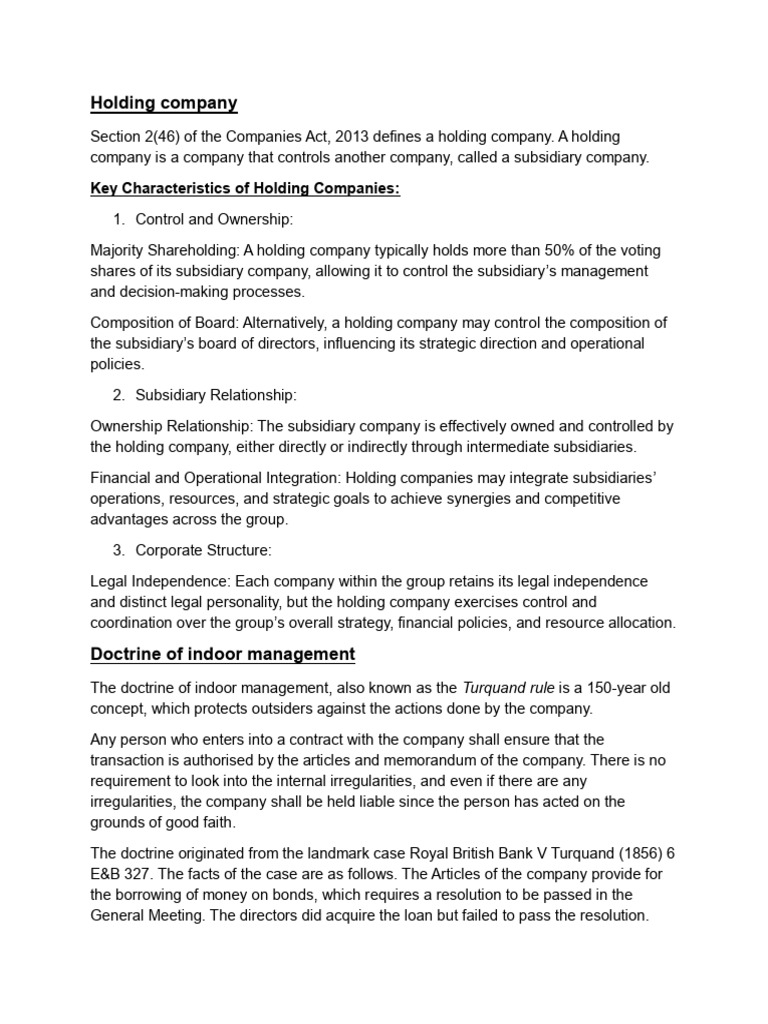 Holding company

Section 2(46) of the Companies Act, 2013 defines a holding company. A holding company is a company that controls another company, called a subsidiary company.

Key Characteristics of Holding Companies:

1. Control and Ownership:

Majority Shareholding: A holding company typically holds more than 50% of the voting shares of its subsidiary company, allowing it to control the subsidiary's management and decision-making processes.

Composition of Board: Alternatively, a holding company may control the composition of the subsidiary's board of directors, influencing its strategic direction and operational policies.

2. Subsidiary Relationship:

Ownership Relationship: The subsidiary company is effectively owned and controlled by the holding company, either directly or indirectly through intermediate subsidiaries.

Financial and Operational Integration: Holding companies may integrate subsidiaries' operations, resources, and strategic goals to achieve synergies and competitive advantages across the group.

3. Corporate Structure:

Legal Independence: Each company within the group retains its legal independence and distinct legal personality, but the holding company exercises control and coordination over the group's overall strategy, financial policies, and resource allocation.

Doctrine of indoor management

The doctrine of indoor management, also known as the Turquand rule is a 150-year old concept, which protects outsiders against the actions done by the company.

Any person who enters into a contract with the company shall ensure that the transaction is authorised by the articles and memorandum of the company. There is no requirement to look into the internal irregularities, and even if there are any irregularities, the company shall be held liable since the person has acted on the grounds of good faith.

The doctrine originated from the landmark case Royal British Bank V Turquand (1856) 6 E&B 327. The facts of the case are as follows. The Articles of the company provide for the borrowing of money on bonds, which requires a resolution to be passed in the General Meeting. The directors did acquire the loan but failed to pass the resolution.